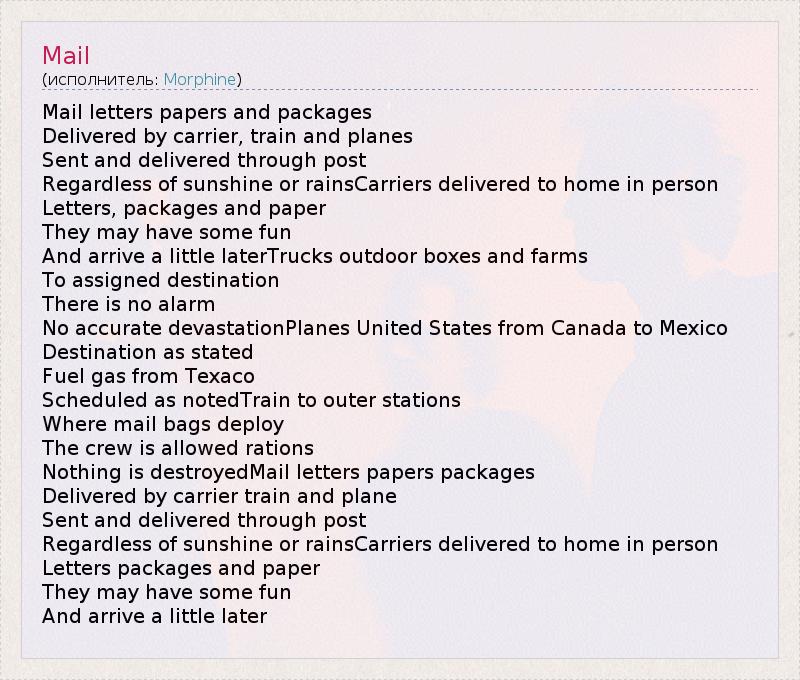 Mail
(исполнитель: Morphine)

Mail letters papers and packages
Delivered by carrier, train and planes
Sent and delivered through post
Regardless of sunshine or rainsCarriers delivered to home in person
Letters, packages and paper
They may have some fun
And arrive a little laterTrucks outdoor boxes and farms
To assigned destination
There is no alarm
No accurate devastationPlanes United States from Canada to Mexico
Destination as stated
Fuel gas from Texaco
Scheduled as notedTrain to outer stations
Where mail bags deploy
The crew is allowed rations
Nothing is destroyedMail letters papers packages
Delivered by carrier train and plane
Sent and delivered through post
Regardless of sunshine or rainsCarriers delivered to home in person
Letters packages and paper
They may have some fun
And arrive a little later